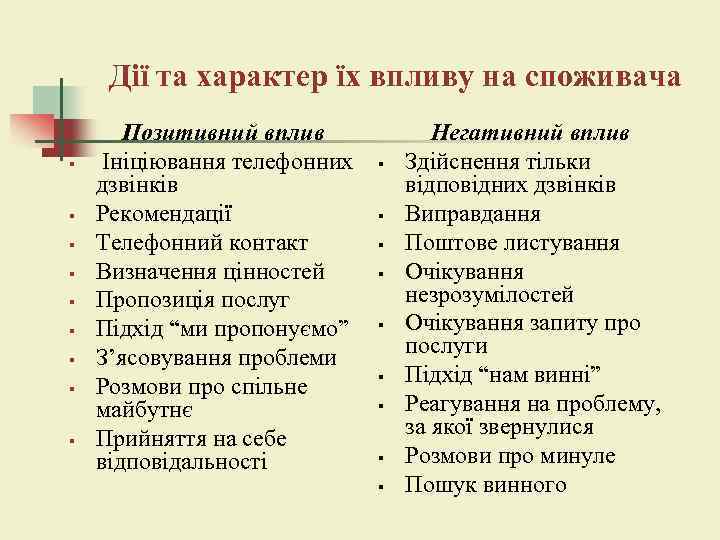 Дії та характер їх впливу на споживача

Позитивний вплив

- Ініціювання телефонних дзвінків
- Рекомендації
- Телефонний контакт
- Визначення цінностей
- Пропозиція послуг
- Підхід “ми пропонуємо”
- З’ясовування проблеми
- Розмови про спільне майбутнє
- Прийняття на себе відповідальності

Негативний вплив

- Здійснення тільки відповідних дзвінків
- Виправдання
- Поштове листування
- Очікування незрозумілостей
- Очікування запиту про послуги
- Підхід “нам винні”
- Реагування на проблему, за якої звернулися
- Розмови про минуле
- Пошук винного